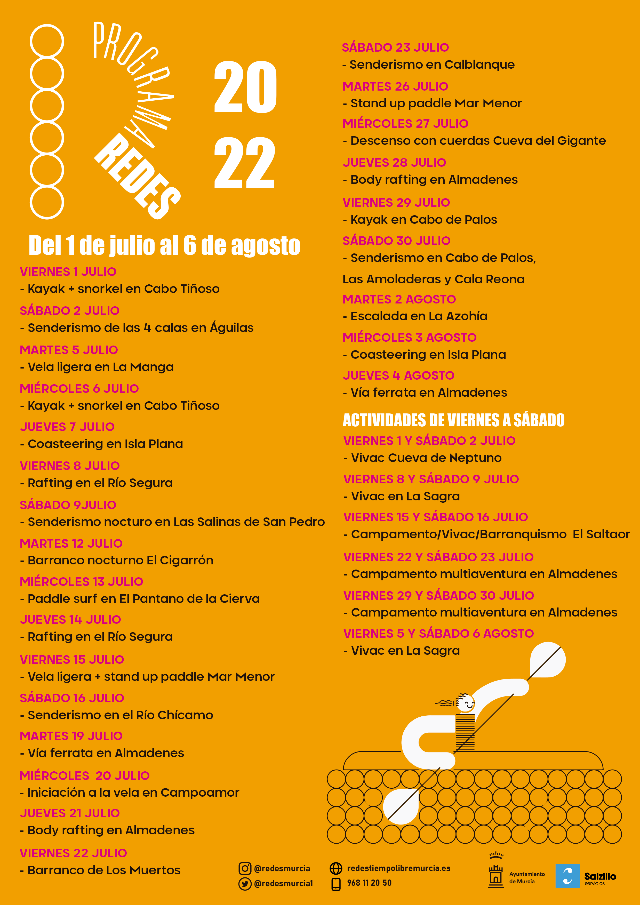 PROGRAMA REDES

20
22

Del 1 de julio al 6 de agosto

VIERNES 1 JULIO
- Kayak + snorkel en Cabo Tiñoso

SÁBADO 2 JULIO
- Senderismo de las 4 calas en Águilas

MARTES 5 JULIO
- Vela ligera en La Manga

MIÉRCOLES 6 JULIO
- Kayak + snorkel en Cabo Tiñoso

JUEVES 7 JULIO
- Coasteering en Isla Plana

VIERNES 8 JULIO
- Rafting en el Río Segura

SÁBADO 9JULIO
- Senderismo nocturo en Las Salinas de San Pedro

MARTES 12 JULIO
- Barranco nocturno El Cigarrón

MIÉRCOLES 13 JULIO
- Paddle surf en El Pantano de la Cierva

JUEVES 14 JULIO
- Rafting en el Río Segura

VIERNES 15 JULIO
- Vela ligera + stand up paddle Mar Menor

SÁBADO 16 JULIO
- Senderismo en el Río Chícamo

MARTES 19 JULIO
- Vía ferrata en Almadenes

MIÉRCOLES 20 JULIO
- Iniciación a la vela en Campoamor

JUEVES 21 JULIO
- Body rafting en Almadenes

VIERNES 22 JULIO
- Barranco de Los Muertos

SÁBADO 23 JULIO
- Senderismo en Calblanque

MARTES 26 JULIO
- Stand up paddle Mar Menor

MIÉRCOLES 27 JULIO
- Descenso con cuerdas Cueva del Gigante

JUEVES 28 JULIO
- Body rafting en Almadenes

VIERNES 29 JULIO
- Kayak en Cabo de Palos

SÁBADO 30 JULIO
- Senderismo en Cabo de Palos, Las Amoladeras y Cala Reona

MARTES 2 AGOSTO
- Escalada en La Azohía

MIÉRCOLES 3 AGOSTO
- Coasteering en Isla Plana

JUEVES 4 AGOSTO
- Vía ferrata en Almadenes

ACTIVIDADES DE VIERNES A SÁBADO

VIERNES 1 Y SÁBADO 2 JULIO
- Vivac Cueva de Neptuno

VIERNES 8 Y SÁBADO 9 JULIO
- Vivac en La Sagra

VIERNES 15 Y SÁBADO 16 JULIO
- Campamento/Vivac/Barranquismo El Saltaor

VIERNES 22 Y SÁBADO 23 JULIO
- Campamento multiaventura en Almadenes

VIERNES 29 Y SÁBADO 30 JULIO
- Campamento multiaventura en Almadenes

VIERNES 5 Y SÁBADO 6 AGOSTO
- Vivac en La Sagra

@redesmurcia
@redesmurcia1
redestiempolibremurcia.es
968 11 20 50
Ayuntamiento de Murcia
Salzillo